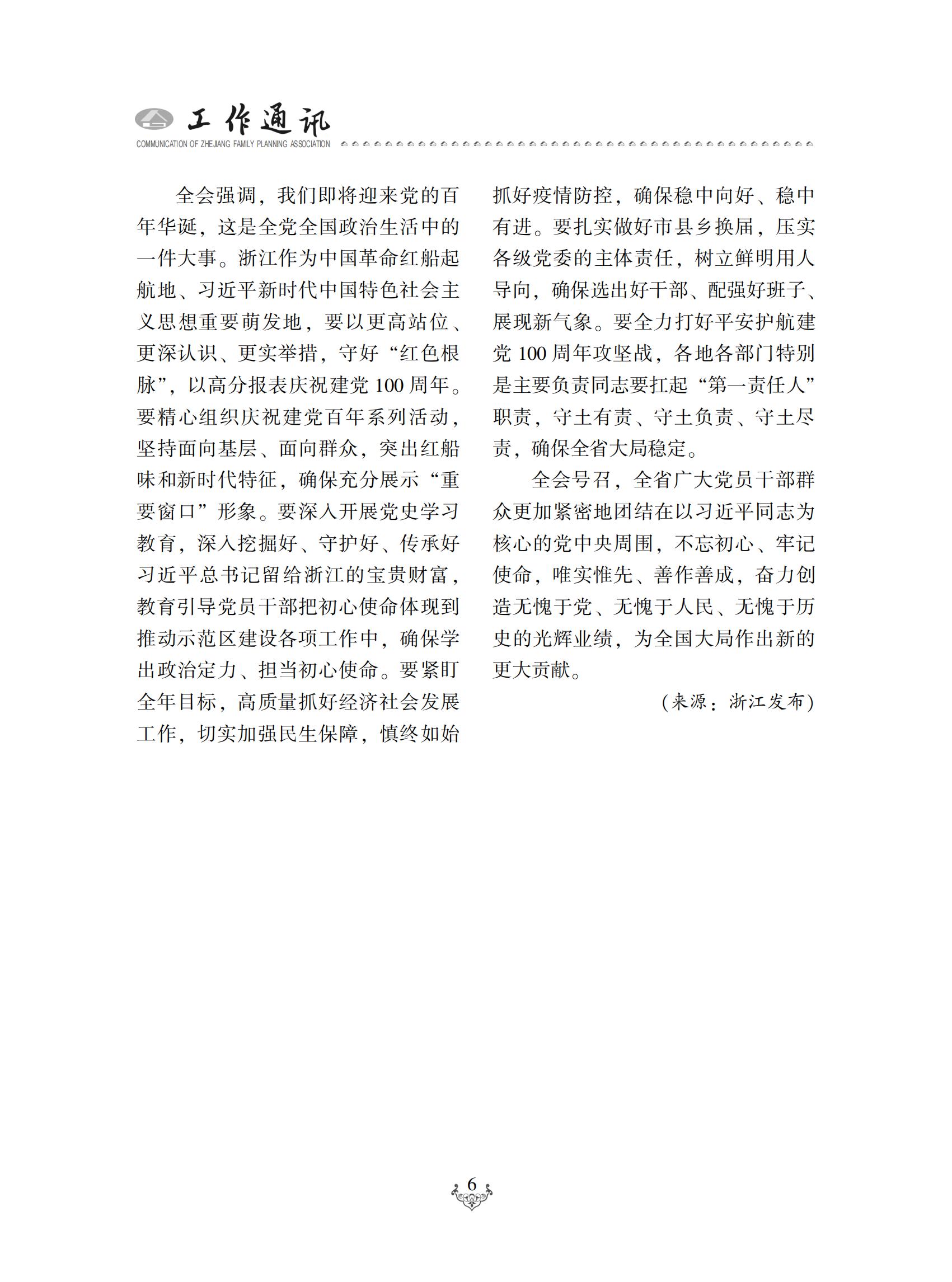 工作通讯
COMMUNICATION OF ZHEJIANG FAMILY PLANNING ASSOCIATION

全会强调，我们即将迎来党的百年华诞，这是全党全国政治生活中的一件大事。浙江作为中国革命红船起航地、习近平新时代中国特色社会主义思想重要萌发地，要以更高站位、更深认识、更实举措，守好“红色根脉”，以高分报表庆祝建党 100 周年。要精心组织庆祝建党百年系列活动，坚持面向基层、面向群众，突出红船味和新时代特征，确保充分展示“重要窗口”形象。要深入开展党史学习教育，深入挖掘好、守护好、传承好习近平总书记留给浙江的宝贵财富，教育引导党员干部把初心使命体现到推动示范区建设各项工作中，确保学出政治定力、担当初心使命。要紧盯全年目标，高质量抓好经济社会发展工作，切实加强民生保障，慎终如始抓好疫情防控，确保稳中向好、稳中有进。要扎实做好市县乡换届，压实各级党委的主体责任，树立鲜明用人导向，确保选出好干部、配强好班子、展现新气象。要全力打好平安护航建党 100 周年攻坚战，各地各部门特别是主要负责同志要扛起“第一责任人”职责，守土有责、守土负责、守土尽责，确保全省大局稳定。

全会号召，全省广大党员干部群众更加紧密地团结在以习近平同志为核心的党中央周围，不忘初心、牢记使命，唯实惟先、善作善成，奋力创造无愧于党、无愧于人民、无愧于历史的光辉业绩，为全国大局作出新的更大贡献。

（来源：浙江发布）

6